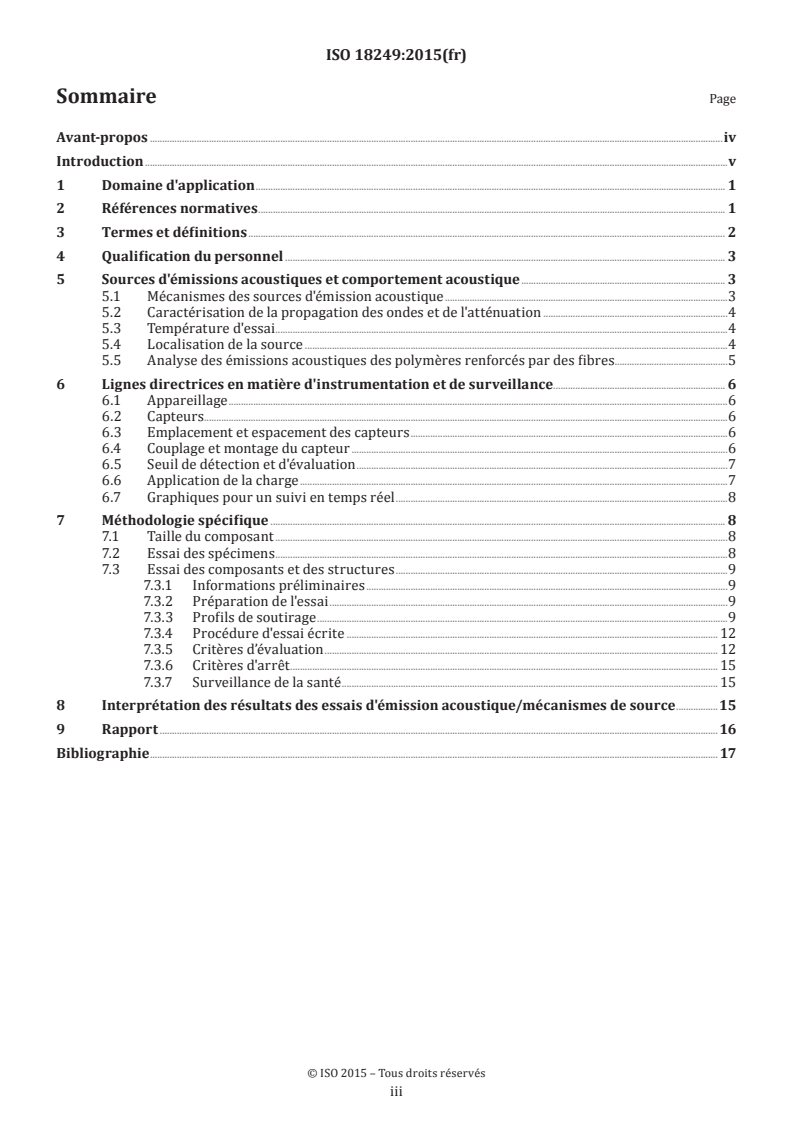 ISO 18249:2015(fr)

Sommaire

Page

Avant-propos iv
Introduction v
1 Domaine d'application 1
2 Références normatives 1
3 Termes et définitions 2
4 Qualification du personnel 3
5 Sources d'émissions acoustiques et comportement acoustique 3
5.1 Mécanismes des sources d'émission acoustique 3
5.2 Caractérisation de la propagation des ondes et de l'atténuation 4
5.3 Température d'essai 4
5.4 Localisation de la source 4
5.5 Analyse des émissions acoustiques des polymères renforcés par des fibres 5
6 Lignes directrices en matière d'instrumentation et de surveillance 6
6.1 Appareillage 6
6.2 Capteurs 6
6.3 Emplacement et espacement des capteurs 6
6.4 Couplage et montage du capteur 6
6.5 Seuil de détection et d'évaluation 7
6.6 Application de la charge 7
6.7 Graphiques pour un suivi en temps réel 8
7 Méthodologie spécifique 8
7.1 Taille du composant 8
7.2 Essai des spécimens 8
7.3 Essai des composants et des structures 9
7.3.1 Informations préliminaires 9
7.3.2 Préparation de l'essai 9
7.3.3 Profils de soutirage 9
7.3.4 Procédure d'essai écrite 12
7.3.5 Critères d'évaluation 12
7.3.6 Critères d'arrêt 15
7.3.7 Surveillance de la santé 15
8 Interprétation des résultats des essais d'émission acoustique/mécanismes de source 15
9 Rapport 16
Bibliographie 17

© ISO 2015 – Tous droits réservés
iii